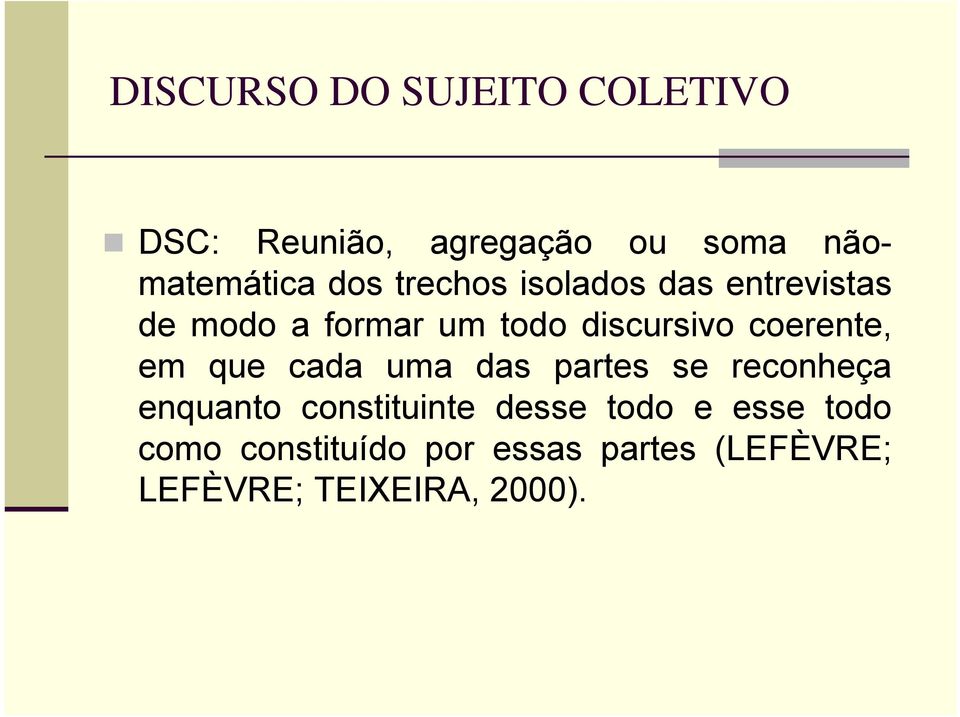 DISCURSO DO SUJEITO COLETIVO

DSC: Reunião, agregação ou soma não-matemática dos trechos isolados das entrevistas de modo a formar um todo discursivo coerente, em que cada uma das partes se reconheça enquanto constituinte desse todo e esse todo como constituído por essas partes (LEFÈVRE; LEFÈVRE; TEIXEIRA, 2000).